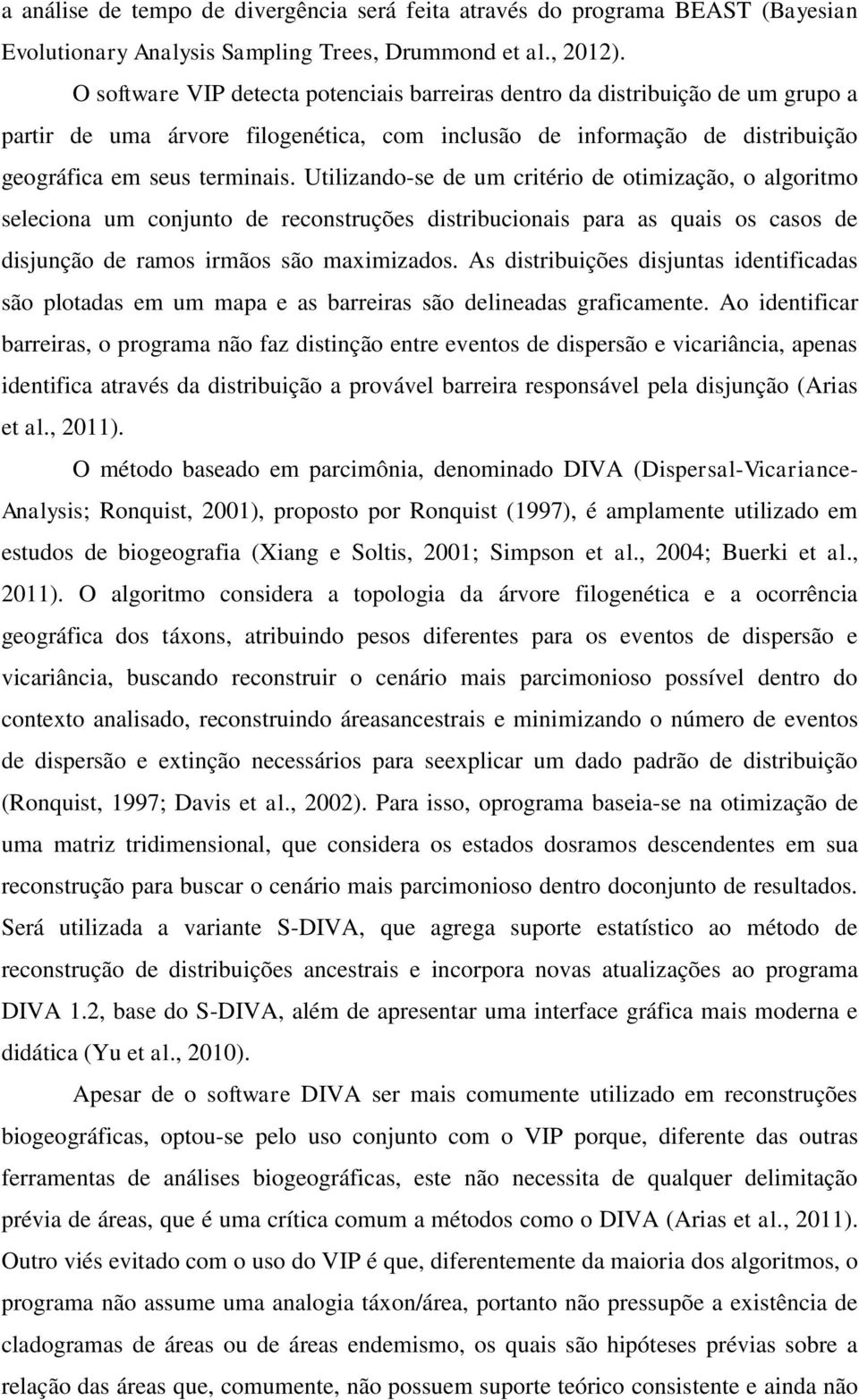 a análise de tempo de divergência será feita através do programa BEAST (Bayesian Evolutionary Analysis Sampling Trees, Drummond et al., 2012).

O software VIP detecta potenciais barreiras dentro da distribuição de um grupo a partir de uma árvore filogenética, com inclusão de informação de distribuição geográfica em seus terminais. Utilizando-se de um critério de otimização, o algoritmo seleciona um conjunto de reconstruções distribucionais para as quais os casos de disjunção de ramos irmãos são maximizados. As distribuições disjuntas identificadas são plotadas em um mapa e as barreiras são delineadas graficamente. Ao identificar barreiras, o programa não faz distinção entre eventos de dispersão e vicariância, apenas identifica através da distribuição a provável barreira responsável pela disjunção (Arias et al., 2011).

O método baseado em parcimônia, denominado DIVA (Dispersal-Vicariance-Analysis; Ronquist, 2001), proposto por Ronquist (1997), é amplamente utilizado em estudos de biogeografia (Xiang e Soltis, 2001; Simpson et al., 2004; Buerki et al., 2011). O algoritmo considera a topologia da árvore filogenética e a ocorrência geográfica dos táxons, atribuindo pesos diferentes para os eventos de dispersão e vicariância, buscando reconstruir o cenário mais parcimonioso possível dentro do contexto analisado, reconstruindo áreasancestrais e minimizando o número de eventos de dispersão e extinção necessários para seexplicar um dado padrão de distribuição (Ronquist, 1997; Davis et al., 2002). Para isso, oprograma baseia-se na otimização de uma matriz tridimensional, que considera os estados dosramos descendentes em sua reconstrução para buscar o cenário mais parcimonioso dentro doconjunto de resultados. Será utilizada a variante S-DIVA, que agrega suporte estatístico ao método de reconstrução de distribuições ancestrais e incorpora novas atualizações ao programa DIVA 1.2, base do S-DIVA, além de apresentar uma interface gráfica mais moderna e didática (Yu et al., 2010).

Apesar de o software DIVA ser mais comumente utilizado em reconstruções biogeográficas, optou-se pelo uso conjunto com o VIP porque, diferente das outras ferramentas de análises biogeográficas, este não necessita de qualquer delimitação prévia de áreas, que é uma crítica comum a métodos como o DIVA (Arias et al., 2011). Outro viés evitado com o uso do VIP é que, diferentemente da maioria dos algoritmos, o programa não assume uma analogia táxon/área, portanto não pressupõe a existência de cladogramas de áreas ou de áreas endemismo, os quais são hipóteses prévias sobre a relação das áreas que, comumente, não possuem suporte teórico consistente e ainda não